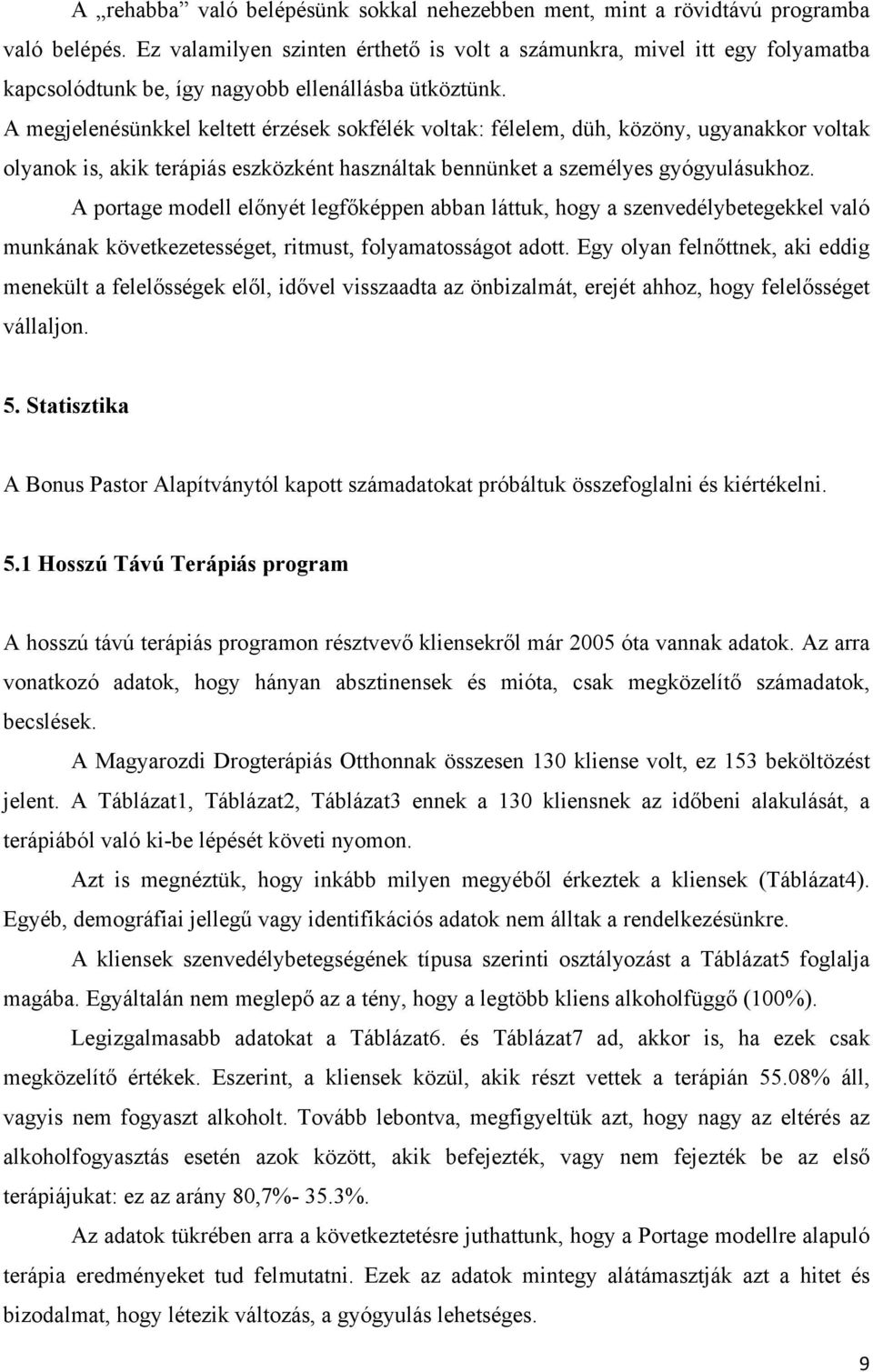 A „rehabba” való belépésünk sokkal nehezebben ment, mint a rövidtávú programba való belépés. Ez valamilyen szinten érthető is volt a számunkra, mivel itt egy folyamatba kapcsolódtunk be, így nagyobb ellenállásba ütköztünk.
A megjelenésünkkel keltett érzések sokfélék voltak: félelem, düh, közöny, ugyanakkor voltak olyanok is, akik terápiás eszközként használtak bennünket a személyes gyógyulásukhoz.
A portage modell előnyét legfőképpen abban láttuk, hogy a szenvedélybetegekkel való munkának következetességet, ritmust, folyamatosságot adott. Egy olyan felnőttnek, aki eddig menekült a felelősségek elől, idővel visszaadta az önbizalmát, erejét ahhoz, hogy felelősséget vállaljon.

5. Statisztika

A Bonus Pastor Alapítványtól kapott számadatokat próbáltuk összefoglalni és kiértékelni.

5.1 Hosszú Távú Terápiás program

A hosszú távú terápiás programon résztvevő kliensekről már 2005 óta vannak adatok. Az arra vonatkozó adatok, hogy hányan absztinensek és mióta, csak megközelítő számadatok, becslések.

A Magyarozdi Drogterápiás Otthonnak összesen 130 kliense volt, ez 153 beköltözést jelent. A Táblázat1, Táblázat2, Táblázat3 ennek a 130 kliensnek az időbeni alakulását, a terápiából való ki-be lépését követi nyomon.

Azt is megnéztük, hogy inkább milyen megyéből érkeztek a kliensek (Táblázat4). Egyéb, demográfiai jellegű vagy identifikációs adatok nem álltak a rendelkezésünkre.

A kliensek szenvedélybetegségének típusa szerinti osztályozást a Táblázat5 foglalja magába. Egyáltalán nem meglepő az a tény, hogy a legtöbb kliens alkoholfüggő (100%).

Legizgalmasabb adatokat a Táblázat6. és Táblázat7 ad, akkor is, ha ezek csak megközelítő értékek. Eszerint, a kliensek közül, akik részt vettek a terápián 55.08% áll, vagyis nem fogyaszt alkoholt. Tovább lebontva, megfigyeltük azt, hogy nagy az eltérés az alkoholfogyasztás esetén azok között, akik befejezték, vagy nem fejezték be az első terápiájukat: ez az arány 80,7%- 35.3%.

Az adatok tükrében arra a következtetésre juthattunk, hogy a Portage modellre alapuló terápia eredményeket tud felmutatni. Ezek az adatok mintegy alátámasztják a hitet és bizodalmat, hogy létezik változás, a gyógyulás lehetséges.

9